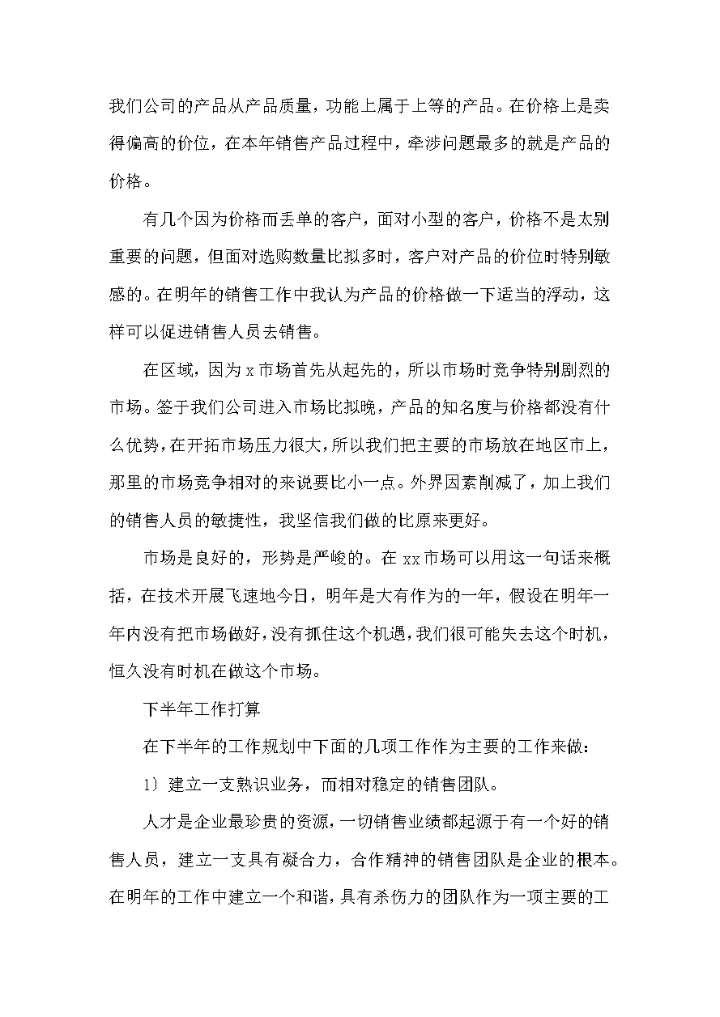 我们公司的产品从产品质量，功能上属于上等的产品。在价格上是卖得偏高的价位，在本年销售产品过程中，牵涉问题最多的就是产品的价格。

有几个因为价格而丢单的客户，面对小型的客户，价格不是太别重要的问题，但面对选购数量比拟多时，客户对产品的价位时特别敏感的。在明年的销售工作中我认为产品的价格做一下适当的浮动，这样可以促进销售人员去销售。

在区域，因为x市场首先从起先的，所以市场时竞争特别剧烈的市场。签于我们公司进入市场比拟晚，产品的知名度与价格都没有什么优势，在开拓市场压力很大，所以我们把主要的市场放在地区市上，那里的市场竞争相对的来说要比小一点。外界因素削减了，加上我们的销售人员的敏捷性，我坚信我们做的比原来更好。

市场是良好的，形势是严峻的。在xx市场可以用这一句话来概括，在技术开展飞速地今日，明年是大有作为的一年，假设在明年一年内没有把市场做好，没有抓住这个机遇，我们很可能失去这个时机，恒久没有时机在做这个市场。

下半年工作打算

在下半年的工作规划中下面的几项工作作为主要的工作来做：

1）建立一支熟识业务，而相对稳定的销售团队。

人才是企业最珍贵的资源，一切销售业绩都起源于有一个好的销售人员，建立一支具有凝合力，合作精神的销售团队是企业的根本。在明年的工作中建立一个和谐，具有杀伤力的团队作为一项主要的工